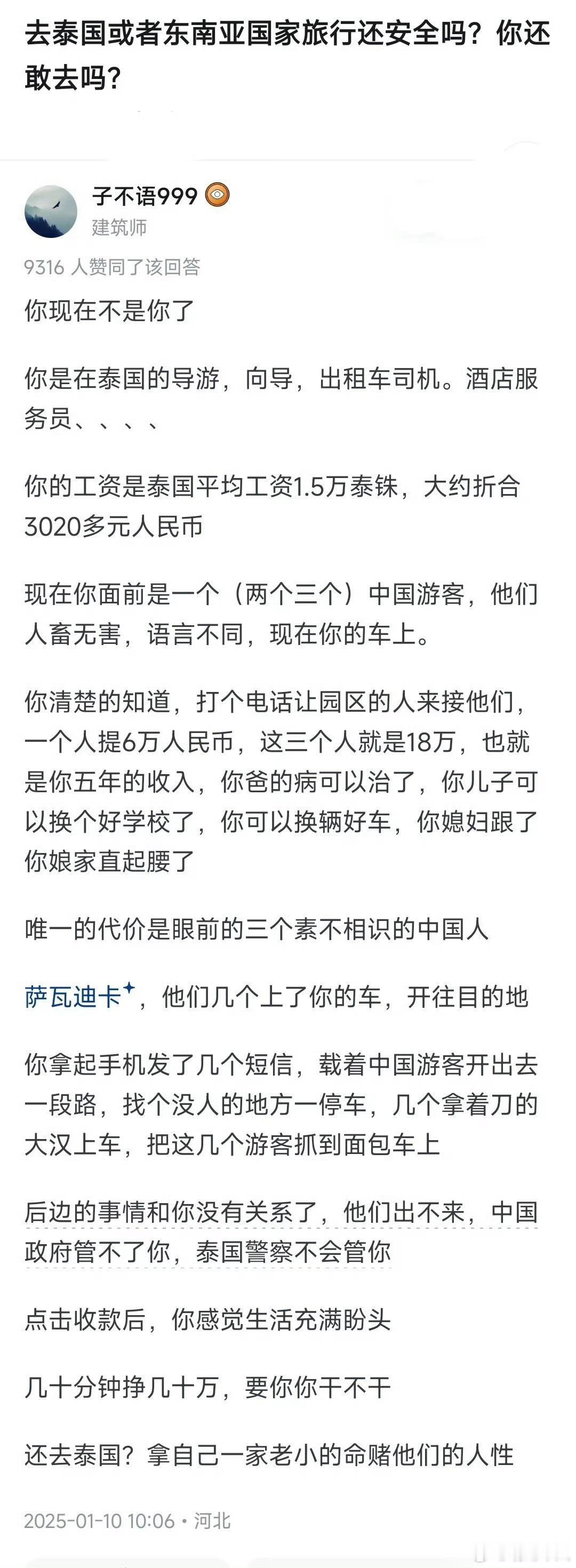 去泰国或者东南亚国家旅行还安全吗？你还敢去吗？

子不语999
建筑师

9316 人赞同了该回答

你现在不是你了

你是在泰国的导游，向导，出租车司机。酒店服务员、、、、

你的工资是泰国平均工资1.5万泰铢，大约折合3020多元人民币

现在你面前是一个（两个三个）中国游客，他们人畜无害，语言不同，现在你的车上。

你清楚的知道，打个电话让园区的人来接他们，一个人提6万人民币，这三个人就是18万，也就是你五年的收入，你爸的病可以治了，你儿子可以换个好学校了，你可以换辆好车，你媳妇跟了你娘家直起腰了

唯一的代价是眼前的三个素不相识的中国人

萨瓦迪卡，他们几个上了你的车，开往目的地

你拿起手机发了几个短信，载着中国游客开出去一段路，找个没人的地方一停车，几个拿着刀的大汉上车，把这几个游客抓到面包车上

后边的事情和你没有关系了，他们出不来，中国政府管不了你，泰国警察不会管你

点击收款后，你感觉生活充满盼头

几十分钟挣几十万，要你你干不干

还去泰国？拿自己一家老小的命赌他们的人性

2025-01-10 10:06 • 河北